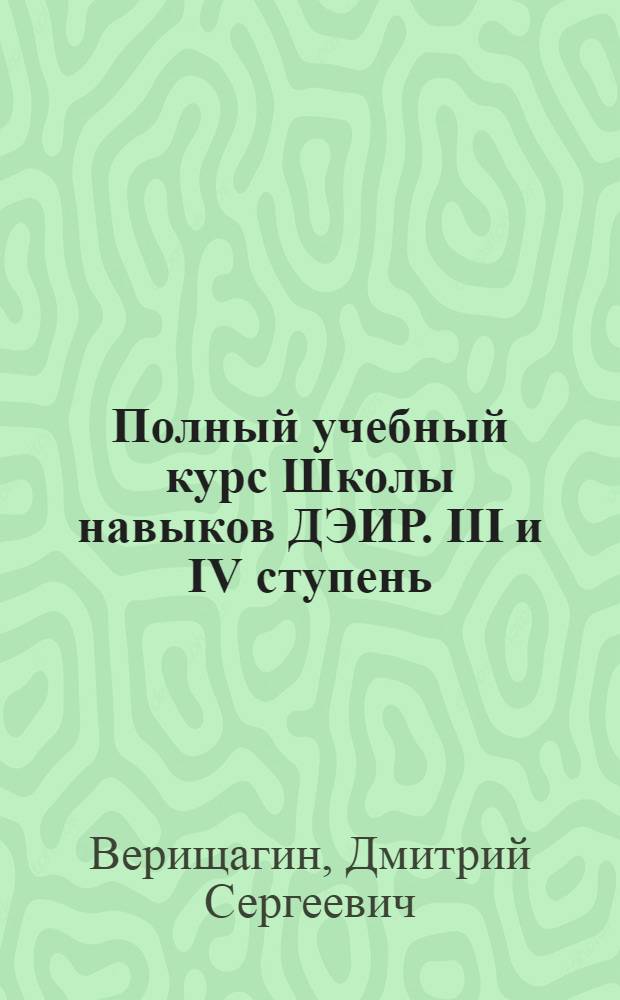 Полный учебный курс Школы навыков ДЭИР. III и IV ступень

Верищагин, Дмитрий Сергеевич